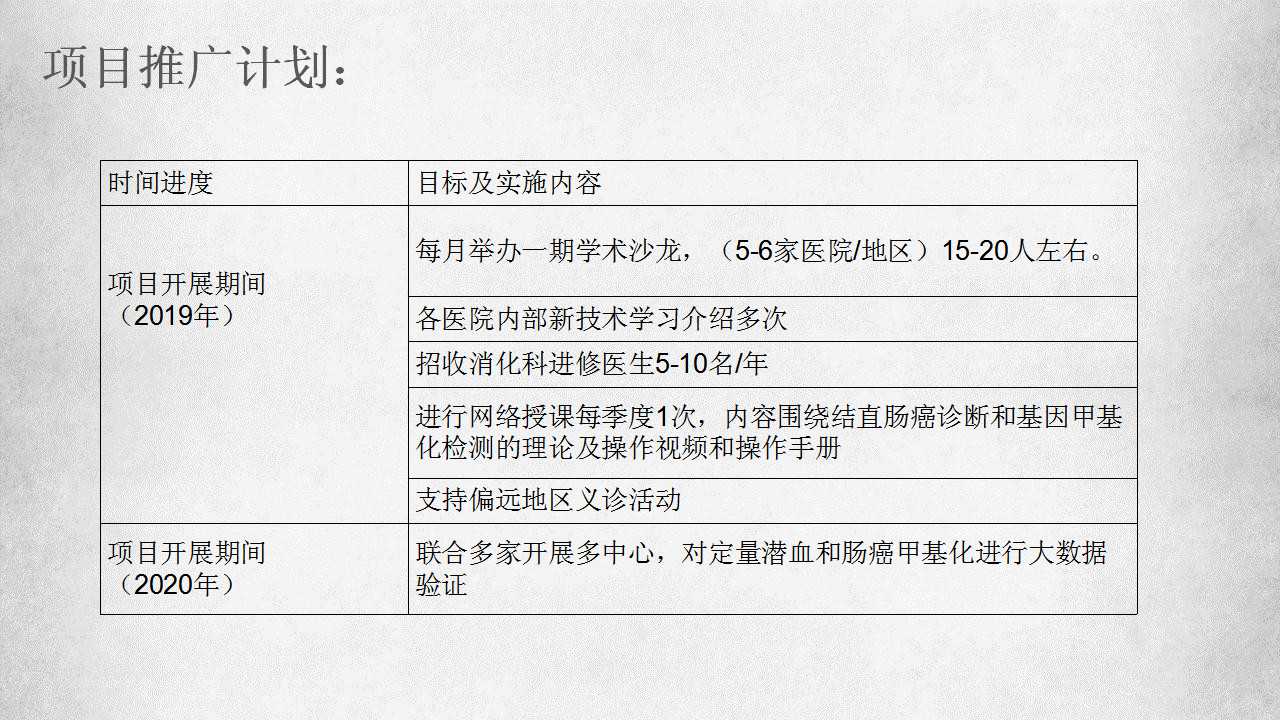 项目推广计划：

| 时间进度 | 目标及实施内容 |
|---|---|
| 项目开展期间（2019年） | 每月举办一期学术沙龙，（5-6家医院/地区）15-20人左右。 |
| | 各医院内部新技术学习介绍多次 |
| | 招收消化科进修医生5-10名/年 |
| | 进行网络授课每季度1次，内容围绕结直肠癌诊断和基因甲基化检测的理论及操作视频和操作手册 |
| | 支持偏远地区义诊活动 |
| 项目开展期间（2020年） | 联合多家开展多中心，对定量潜血和肠癌甲基化进行大数据验证 |